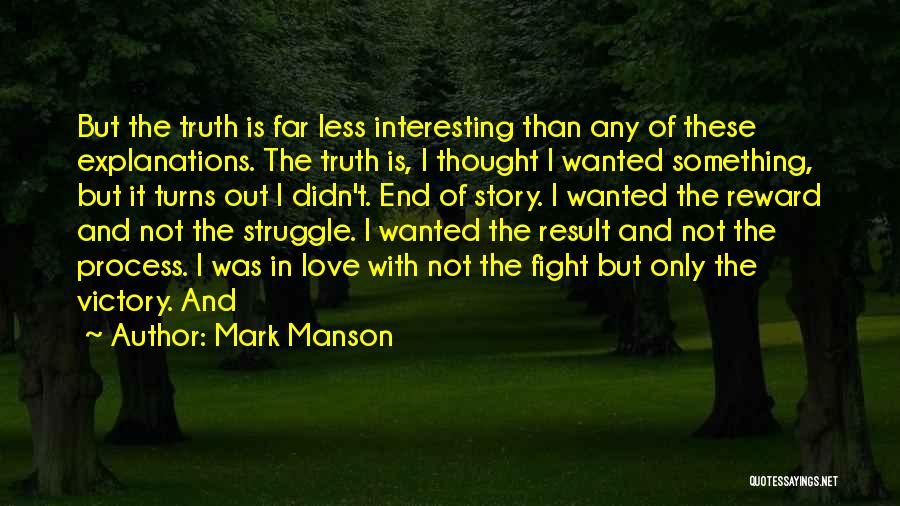 But the truth is far less interesting than any of these explanations. The truth is, I thought I wanted something, but it turns out I didn't. End of story. I wanted the reward and not the struggle. I wanted the result and not the process. I was in love with not the fight but only the victory. And

~ Author: Mark Manson

QUOTESSAYINGS.NET